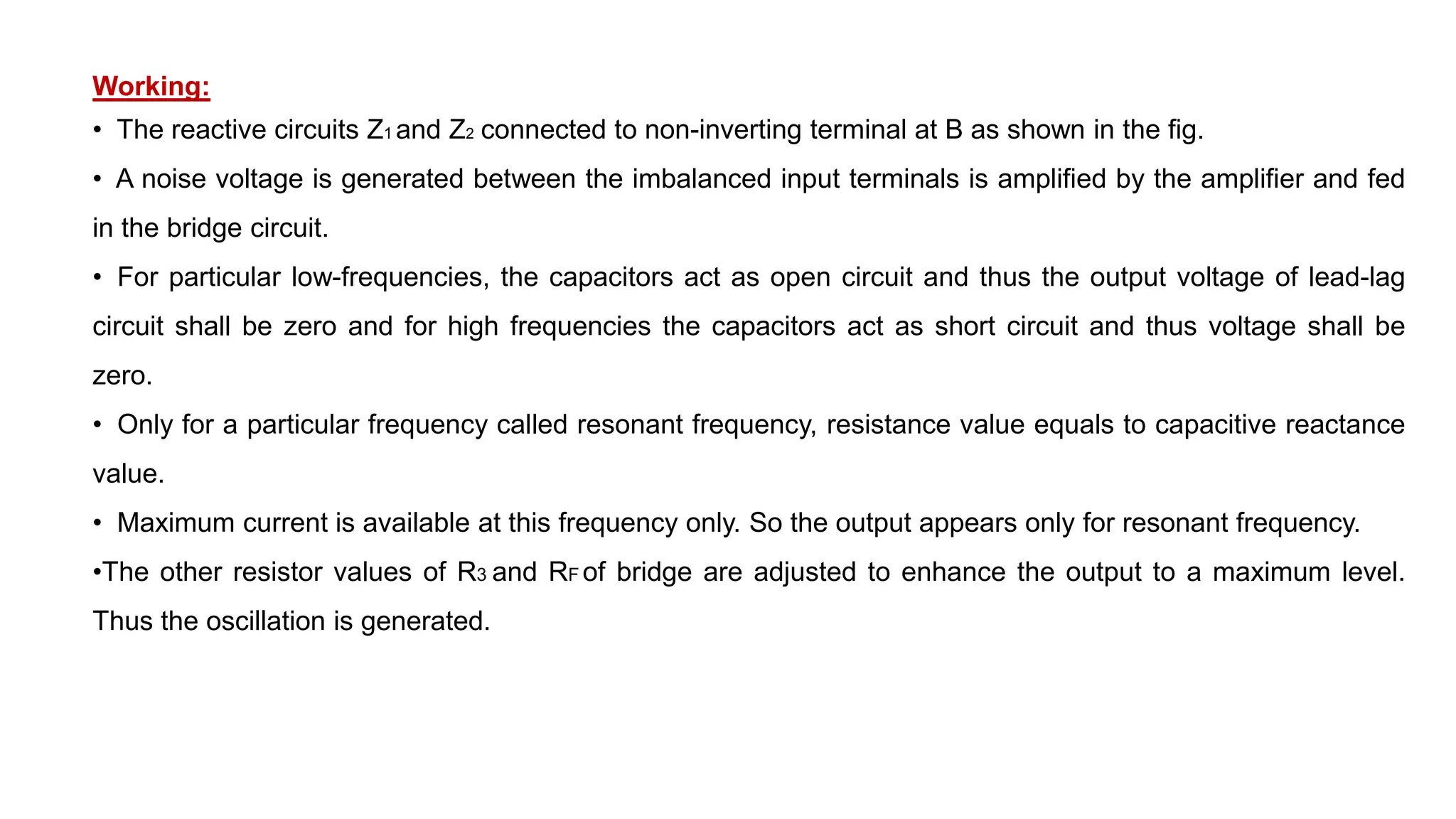 Working:

• The reactive circuits $Z_1$ and $Z_2$ connected to non-inverting terminal at B as shown in the fig.

• A noise voltage is generated between the imbalanced input terminals is amplified by the amplifier and fed in the bridge circuit.

• For particular low-frequencies, the capacitors act as open circuit and thus the output voltage of lead-lag circuit shall be zero and for high frequencies the capacitors act as short circuit and thus voltage shall be zero.

• Only for a particular frequency called resonant frequency, resistance value equals to capacitive reactance value.

• Maximum current is available at this frequency only. So the output appears only for resonant frequency.

•The other resistor values of $R_3$ and $R_F$ of bridge are adjusted to enhance the output to a maximum level. Thus the oscillation is generated.